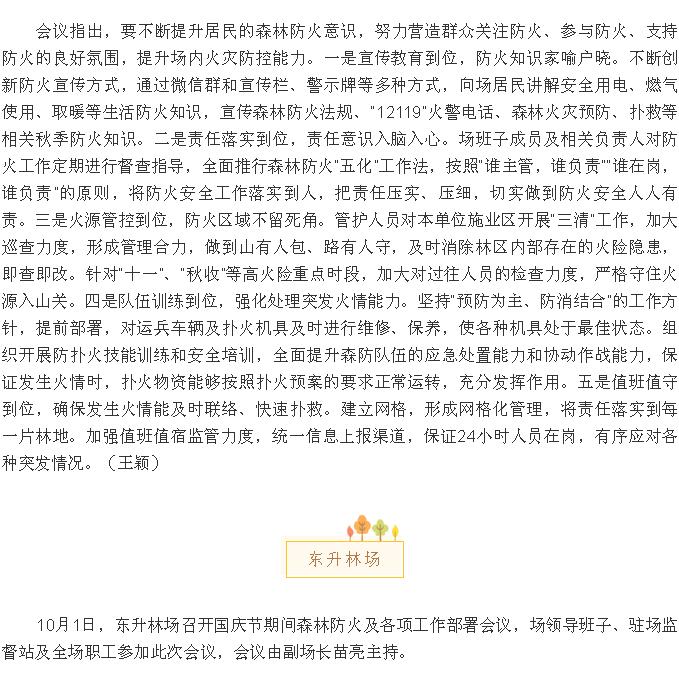 会议指出，要不断提升居民的森林防火意识，努力营造群众关注防火、参与防火、支持防火的良好氛围，提升场内火灾防控能力。一是宣传教育到位，防火知识家喻户晓。不断创新防火宣传方式，通过微信群和宣传栏、警示牌等多种方式，向场居民讲解安全用电、燃气使用、取暖等生活防火知识，宣传森林防火法规、"12119"火警电话、森林火灾预防、扑救等相关秋季防火知识。二是责任落实到位，责任意识入脑入心。场班子成员及相关负责人对防火工作定期进行督查指导，全面推行森林防火"五化"工作法，按照"谁主管，谁负责""谁在岗，谁负责"的原则，将防火安全工作落实到人，把责任压实、压细，切实做到防火安全人人有责。三是火源管控到位，防火区域不留死角。管护人员对本单位施业区开展"三清"工作，加大巡查力度，形成管理合力，做到山有人包、路有人守，及时消除林区内部存在的火险隐患，即查即改。针对"十一"、"秋收"等高火险重点时段，加大对过往人员的检查力度，严格守住火源入山关。四是队伍训练到位，强化处理突发火情能力。坚持"预防为主、防消结合"的工作方针，提前部署，对运兵车辆及扑火机具及时进行维修、保养，使各种机具处于最佳状态。组织开展防扑火技能训练和安全培训，全面提升森防队伍的应急处置能力和协动作战能力，保证发生火情时，扑火物资能够按照扑火预案的要求正常运转，充分发挥作用。五是值班值守到位，确保发生火情能及时联络、快速扑救。建立网格，形成网格化管理，将责任落实到每一片林地。加强值班值宿监管力度，统一信息上报渠道，保证24小时人员在岗，有序应对各种突发情况。（王颖）

东升林场

10月1日，东升林场召开国庆节期间森林防火及各项工作部署会议，场领导班子、驻场监督站及全场职工参加此次会议，会议由副场长苗亮主持。